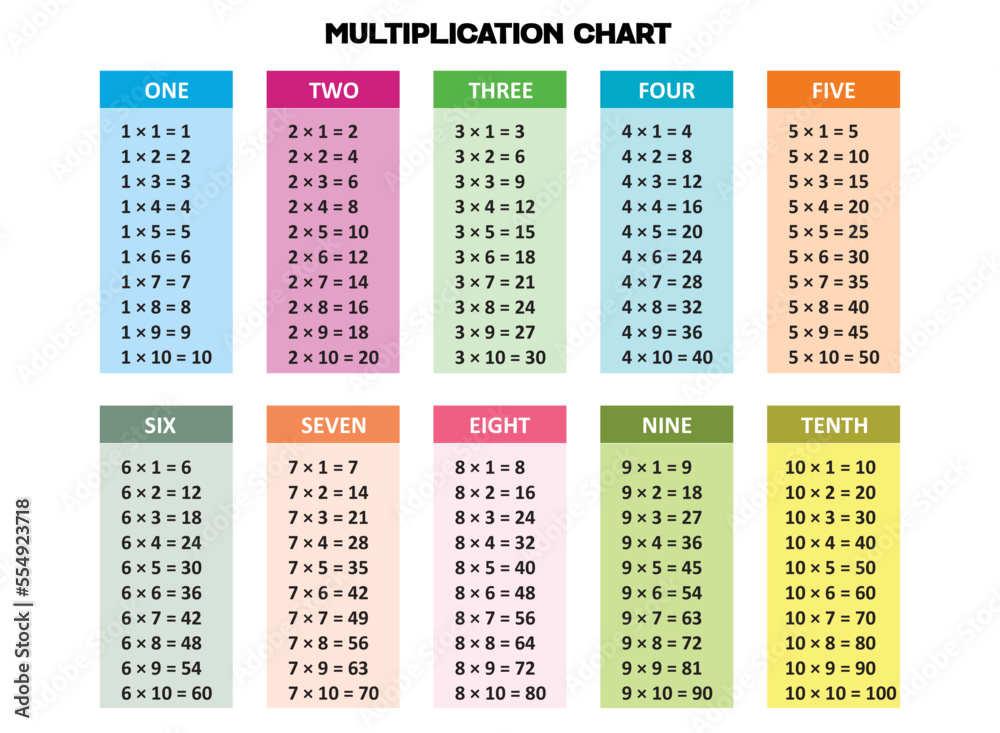 MULTIPLICATION CHART

ONE
$1 \times 1 = 1$
$1 \times 2 = 2$
$1 \times 3 = 3$
$1 \times 4 = 4$
$1 \times 5 = 5$
$1 \times 6 = 6$
$1 \times 7 = 7$
$1 \times 8 = 8$
$1 \times 9 = 9$
$1 \times 10 = 10$

TWO
$2 \times 1 = 2$
$2 \times 2 = 4$
$2 \times 3 = 6$
$2 \times 4 = 8$
$2 \times 5 = 10$
$2 \times 6 = 12$
$2 \times 7 = 14$
$2 \times 8 = 16$
$2 \times 9 = 18$
$2 \times 10 = 20$

THREE
$3 \times 1 = 3$
$3 \times 2 = 6$
$3 \times 3 = 9$
$3 \times 4 = 12$
$3 \times 5 = 15$
$3 \times 6 = 18$
$3 \times 7 = 21$
$3 \times 8 = 24$
$3 \times 9 = 27$
$3 \times 10 = 30$

FOUR
$4 \times 1 = 4$
$4 \times 2 = 8$
$4 \times 3 = 12$
$4 \times 4 = 16$
$4 \times 5 = 20$
$4 \times 6 = 24$
$4 \times 7 = 28$
$4 \times 8 = 32$
$4 \times 9 = 36$
$4 \times 10 = 40$

FIVE
$5 \times 1 = 5$
$5 \times 2 = 10$
$5 \times 3 = 15$
$5 \times 4 = 20$
$5 \times 5 = 25$
$5 \times 6 = 30$
$5 \times 7 = 35$
$5 \times 8 = 40$
$5 \times 9 = 45$
$5 \times 10 = 50$

SIX
$6 \times 1 = 6$
$6 \times 2 = 12$
$6 \times 3 = 18$
$6 \times 4 = 24$
$6 \times 5 = 30$
$6 \times 6 = 36$
$6 \times 7 = 42$
$6 \times 8 = 48$
$6 \times 9 = 54$
$6 \times 10 = 60$

SEVEN
$7 \times 1 = 7$
$7 \times 2 = 14$
$7 \times 3 = 21$
$7 \times 4 = 28$
$7 \times 5 = 35$
$7 \times 6 = 42$
$7 \times 7 = 49$
$7 \times 8 = 56$
$7 \times 9 = 63$
$7 \times 10 = 70$

EIGHT
$8 \times 1 = 8$
$8 \times 2 = 16$
$8 \times 3 = 24$
$8 \times 4 = 32$
$8 \times 5 = 40$
$8 \times 6 = 48$
$8 \times 7 = 56$
$8 \times 8 = 64$
$8 \times 9 = 72$
$8 \times 10 = 80$

NINE
$9 \times 1 = 9$
$9 \times 2 = 18$
$9 \times 3 = 27$
$9 \times 4 = 36$
$9 \times 5 = 45$
$9 \times 6 = 54$
$9 \times 7 = 63$
$9 \times 8 = 72$
$9 \times 9 = 81$
$9 \times 10 = 90$

TENTH
$10 \times 1 = 10$
$10 \times 2 = 20$
$10 \times 3 = 30$
$10 \times 4 = 40$
$10 \times 5 = 50$
$10 \times 6 = 60$
$10 \times 7 = 70$
$10 \times 8 = 80$
$10 \times 9 = 90$
$10 \times 10 = 100$

Adobe Stock | #554923718